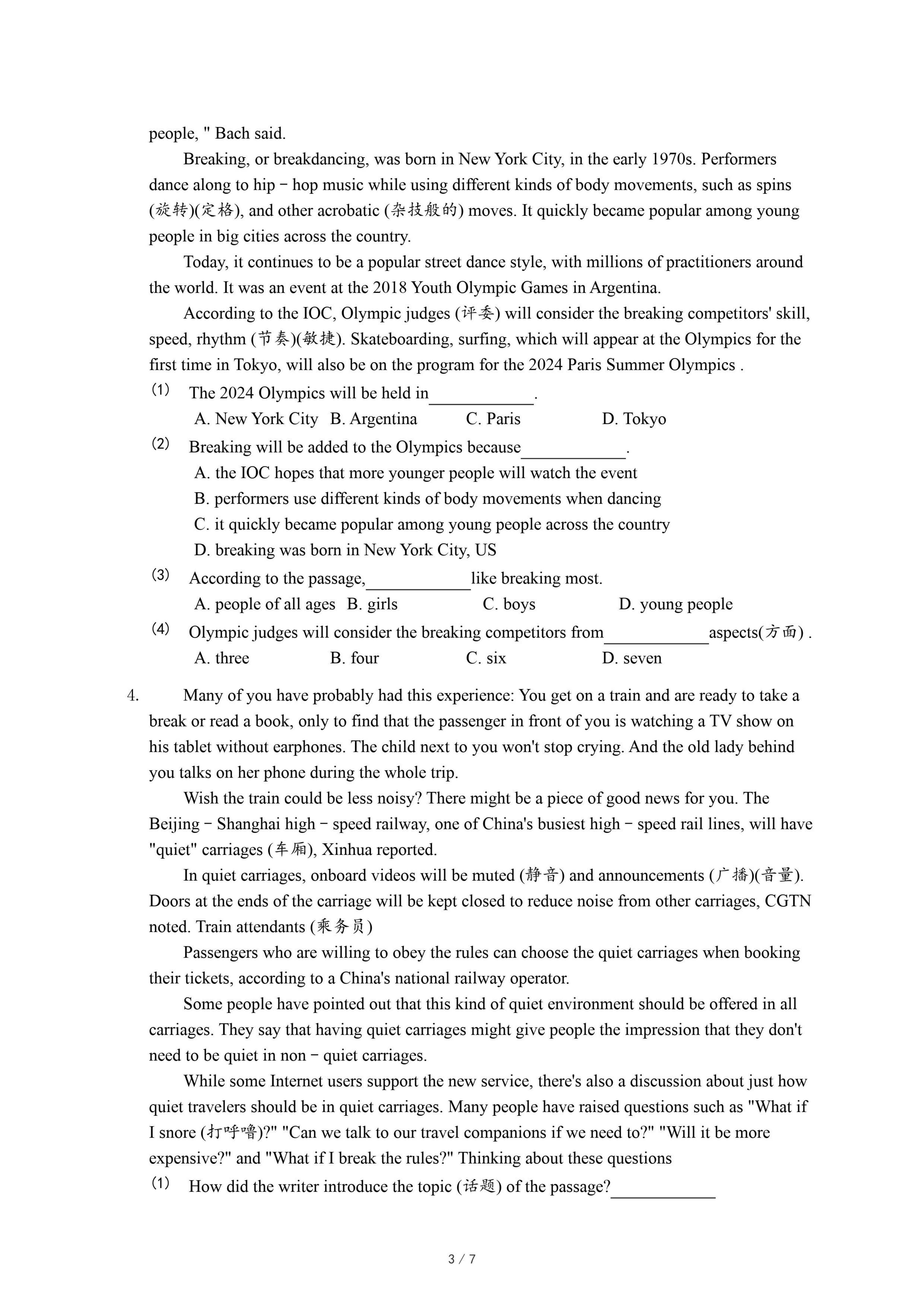 people, " Bach said.

Breaking, or breakdancing, was born in New York City, in the early 1970s. Performers dance along to hip－hop music while using different kinds of body movements, such as spins (旋转)(定格), and other acrobatic (杂技般的) moves. It quickly became popular among young people in big cities across the country.

Today, it continues to be a popular street dance style, with millions of practitioners around the world. It was an event at the 2018 Youth Olympic Games in Argentina.

According to the IOC, Olympic judges (评委) will consider the breaking competitors' skill, speed, rhythm (节奏)(敏捷). Skateboarding, surfing, which will appear at the Olympics for the first time in Tokyo, will also be on the program for the 2024 Paris Summer Olympics .

(1) The 2024 Olympics will be held in____________.
A. New York City B. Argentina C. Paris D. Tokyo

(2) Breaking will be added to the Olympics because____________.
A. the IOC hopes that more younger people will watch the event
B. performers use different kinds of body movements when dancing
C. it quickly became popular among young people across the country
D. breaking was born in New York City, US

(3) According to the passage,____________like breaking most.
A. people of all ages B. girls C. boys D. young people

(4) Olympic judges will consider the breaking competitors from____________aspects(方面) .
A. three B. four C. six D. seven

4. Many of you have probably had this experience: You get on a train and are ready to take a break or read a book, only to find that the passenger in front of you is watching a TV show on his tablet without earphones. The child next to you won't stop crying. And the old lady behind you talks on her phone during the whole trip.

Wish the train could be less noisy? There might be a piece of good news for you. The Beijing－Shanghai high－speed railway, one of China's busiest high－speed rail lines, will have "quiet" carriages (车厢), Xinhua reported.

In quiet carriages, onboard videos will be muted (静音) and announcements (广播)(音量). Doors at the ends of the carriage will be kept closed to reduce noise from other carriages, CGTN noted. Train attendants (乘务员)

Passengers who are willing to obey the rules can choose the quiet carriages when booking their tickets, according to a China's national railway operator.

Some people have pointed out that this kind of quiet environment should be offered in all carriages. They say that having quiet carriages might give people the impression that they don't need to be quiet in non－quiet carriages.

While some Internet users support the new service, there's also a discussion about just how quiet travelers should be in quiet carriages. Many people have raised questions such as "What if I snore (打呼噜)?" "Can we talk to our travel companions if we need to?" "Will it be more expensive?" and "What if I break the rules?" Thinking about these questions

(1) How did the writer introduce the topic (话题) of the passage?____________

3 / 7